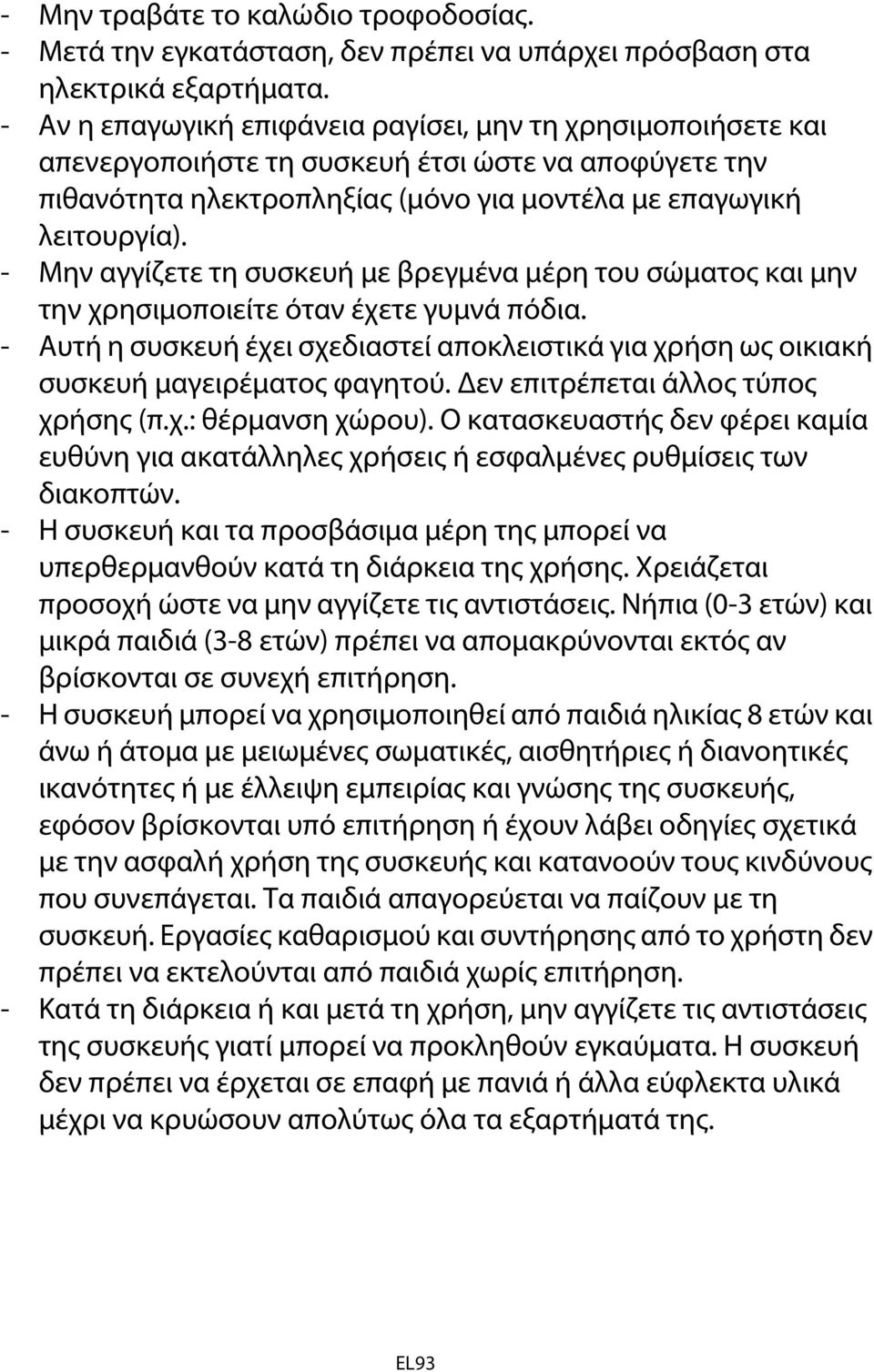 - Μην τραβάτε το καλώδιο τροφοδοσίας.
- Μετά την εγκατάσταση, δεν πρέπει να υπάρχει πρόσβαση στα ηλεκτρικά εξαρτήματα.
- Αν η επαγωγική επιφάνεια ραγίσει, μην τη χρησιμοποιήσετε και απενεργοποιήστε τη συσκευή έτσι ώστε να αποφύγετε την πιθανότητα ηλεκτροπληξίας (μόνο για μοντέλα με επαγωγική λειτουργία).
- Μην αγγίζετε τη συσκευή με βρεγμένα μέρη του σώματος και μην την χρησιμοποιείτε όταν έχετε γυμνά πόδια.
- Αυτή η συσκευή έχει σχεδιαστεί αποκλειστικά για χρήση ως οικιακή συσκευή μαγειρέματος φαγητού. Δεν επιτρέπεται άλλος τύπος χρήσης (π.χ.: θέρμανση χώρου). Ο κατασκευαστής δεν φέρει καμία ευθύνη για ακατάλληλες χρήσεις ή εσφαλμένες ρυθμίσεις των διακοπτών.
- Η συσκευή και τα προσβάσιμα μέρη της μπορεί να υπερθερμανθούν κατά τη διάρκεια της χρήσης. Χρειάζεται προσοχή ώστε να μην αγγίζετε τις αντιστάσεις. Νήπια (0-3 ετών) και μικρά παιδιά (3-8 ετών) πρέπει να απομακρύνονται εκτός αν βρίσκονται σε συνεχή επιτήρηση.
- Η συσκευή μπορεί να χρησιμοποιηθεί από παιδιά ηλικίας 8 ετών και άνω ή άτομα με μειωμένες σωματικές, αισθητήριες ή διανοητικές ικανότητες ή με έλλειψη εμπειρίας και γνώσης της συσκευής, εφόσον βρίσκονται υπό επιτήρηση ή έχουν λάβει οδηγίες σχετικά με την ασφαλή χρήση της συσκευής και κατανοούν τους κινδύνους που συνεπάγεται. Τα παιδιά απαγορεύεται να παίζουν με τη συσκευή. Εργασίες καθαρισμού και συντήρησης από το χρήστη δεν πρέπει να εκτελούνται από παιδιά χωρίς επιτήρηση.
- Κατά τη διάρκεια ή και μετά τη χρήση, μην αγγίζετε τις αντιστάσεις της συσκευής γιατί μπορεί να προκληθούν εγκαύματα. Η συσκευή δεν πρέπει να έρχεται σε επαφή με πανιά ή άλλα εύφλεκτα υλικά μέχρι να κρυώσουν απολύτως όλα τα εξαρτήματά της.

EL93